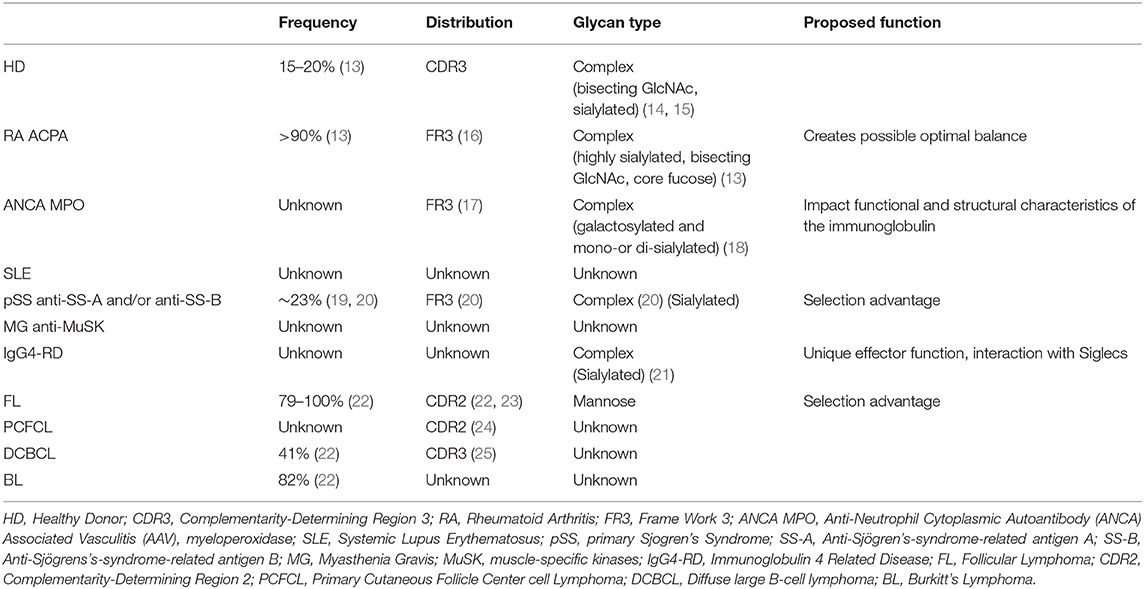 |  | Frequency | Distribution | Glycan type | Proposed function |
|---|---|---|---|---|
| HD | 15–20% (13) | CDR3 | Complex (bisecting GlcNAc, sialylated) (14, 15) |  |
| RA ACPA | >90% (13) | FR3 (16) | Complex (highly sialylated, bisecting GlcNAc, core fucose) (13) | Creates possible optimal balance |
| ANCA MPO | Unknown | FR3 (17) | Complex (galactosylated and mono-or di-sialylated) (18) | Impact functional and structural characteristics of the immunoglobulin |
| SLE | Unknown | Unknown | Unknown |  |
| pSS anti-SS-A and/or anti-SS-B | ~23% (19, 20) | FR3 (20) | Complex (20) (Sialylated) | Selection advantage |
| MG anti-MuSK | Unknown | Unknown | Unknown |  |
| IgG4-RD | Unknown | Unknown | Complex (Sialylated) (21) | Unique effector function, interaction with Siglecs |
| FL | 79–100% (22) | CDR2 (22, 23) | Mannose | Selection advantage |
| PCFCL | Unknown | CDR2 (24) | Unknown |  |
| DCBCL | 41% (22) | CDR3 (25) | Unknown |  |
| BL | 82% (22) | Unknown | Unknown |  |

HD, Healthy Donor; CDR3, Complementarity-Determining Region 3; RA, Rheumatoid Arthritis; FR3, Frame Work 3; ANCA MPO, Anti-Neutrophil Cytoplasmic Autoantibody (ANCA) Associated Vasculitis (AAV), myeloperoxidase; SLE, Systemic Lupus Erythematosus; pSS, primary Sjogren's Syndrome; SS-A, Anti-Sjögren's-syndrome-related antigen A; SS-B, Anti-Sjögrens's-syndrome-related antigen B; MG, Myasthenia Gravis; MuSK, muscle-specific kinases; IgG4-RD, Immunoglobulin 4 Related Disease; FL, Follicular Lymphoma; CDR2, Complementarity-Determining Region 2; PCFCL, Primary Cutaneous Follicle Center cell Lymphoma; DCBCL, Diffuse large B-cell lymphoma; BL, Burkitt's Lymphoma.